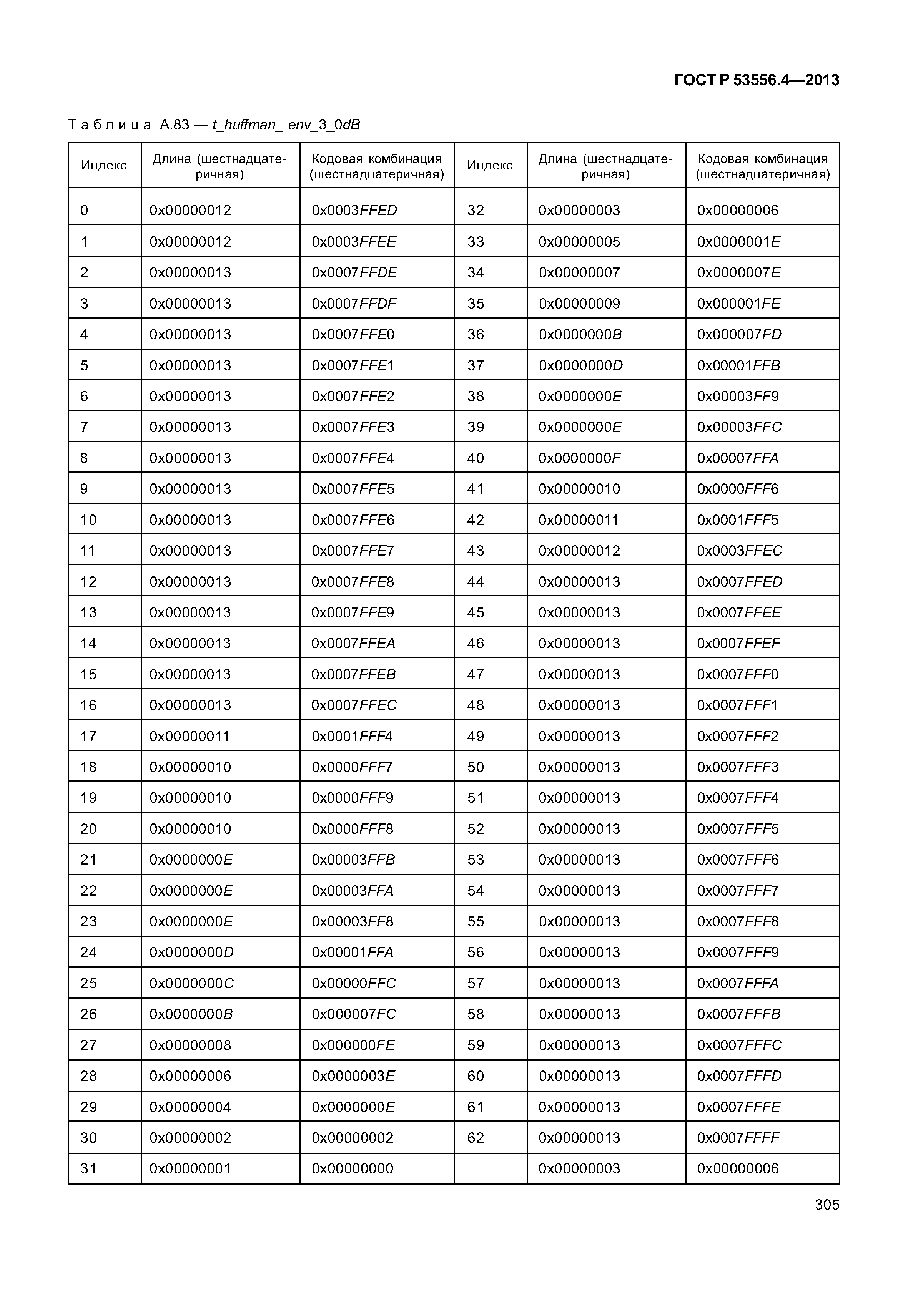 ГОСТ Р 53556.4—2013

Таблица А.83 — t_huffman_ env_3_0dB

| Индекс | Длина (шестнадцатеричная) | Кодовая комбинация (шестнадцатеричная) | Индекс | Длина (шестнадцатеричная) | Кодовая комбинация (шестнадцатеричная) |
|---|---|---|---|---|---|
| 0 | 0x00000012 | 0x0003FFED | 32 | 0x00000003 | 0x00000006 |
| 1 | 0x00000012 | 0x0003FFEE | 33 | 0x00000005 | 0x0000001E |
| 2 | 0x00000013 | 0x0007FFDE | 34 | 0x00000007 | 0x0000007E |
| 3 | 0x00000013 | 0x0007FFDF | 35 | 0x00000009 | 0x000001FE |
| 4 | 0x00000013 | 0x0007FFE0 | 36 | 0x0000000B | 0x000007FD |
| 5 | 0x00000013 | 0x0007FFE1 | 37 | 0x0000000D | 0x00001FFB |
| 6 | 0x00000013 | 0x0007FFE2 | 38 | 0x0000000E | 0x00003FF9 |
| 7 | 0x00000013 | 0x0007FFE3 | 39 | 0x0000000E | 0x00003FFC |
| 8 | 0x00000013 | 0x0007FFE4 | 40 | 0x0000000F | 0x00007FFA |
| 9 | 0x00000013 | 0x0007FFE5 | 41 | 0x00000010 | 0x0000FFF6 |
| 10 | 0x00000013 | 0x0007FFE6 | 42 | 0x00000011 | 0x0001FFF5 |
| 11 | 0x00000013 | 0x0007FFE7 | 43 | 0x00000012 | 0x0003FFEC |
| 12 | 0x00000013 | 0x0007FFE8 | 44 | 0x00000013 | 0x0007FFED |
| 13 | 0x00000013 | 0x0007FFE9 | 45 | 0x00000013 | 0x0007FFEE |
| 14 | 0x00000013 | 0x0007FFEA | 46 | 0x00000013 | 0x0007FFEF |
| 15 | 0x00000013 | 0x0007FFEB | 47 | 0x00000013 | 0x0007FFF0 |
| 16 | 0x00000013 | 0x0007FFEC | 48 | 0x00000013 | 0x0007FFF1 |
| 17 | 0x00000011 | 0x0001FFF4 | 49 | 0x00000013 | 0x0007FFF2 |
| 18 | 0x00000010 | 0x0000FFF7 | 50 | 0x00000013 | 0x0007FFF3 |
| 19 | 0x00000010 | 0x0000FFF9 | 51 | 0x00000013 | 0x0007FFF4 |
| 20 | 0x00000010 | 0x0000FFF8 | 52 | 0x00000013 | 0x0007FFF5 |
| 21 | 0x0000000E | 0x00003FFB | 53 | 0x00000013 | 0x0007FFF6 |
| 22 | 0x0000000E | 0x00003FFA | 54 | 0x00000013 | 0x0007FFF7 |
| 23 | 0x0000000E | 0x00003FF8 | 55 | 0x00000013 | 0x0007FFF8 |
| 24 | 0x0000000D | 0x00001FFA | 56 | 0x00000013 | 0x0007FFF9 |
| 25 | 0x0000000C | 0x00000FFC | 57 | 0x00000013 | 0x0007FFFA |
| 26 | 0x0000000B | 0x000007FC | 58 | 0x00000013 | 0x0007FFFB |
| 27 | 0x00000008 | 0x000000FE | 59 | 0x00000013 | 0x0007FFFC |
| 28 | 0x00000006 | 0x0000003E | 60 | 0x00000013 | 0x0007FFFD |
| 29 | 0x00000004 | 0x0000000E | 61 | 0x00000013 | 0x0007FFFE |
| 30 | 0x00000002 | 0x00000002 | 62 | 0x00000013 | 0x0007FFFF |
| 31 | 0x00000001 | 0x00000000 | | 0x00000003 | 0x00000006 |

305